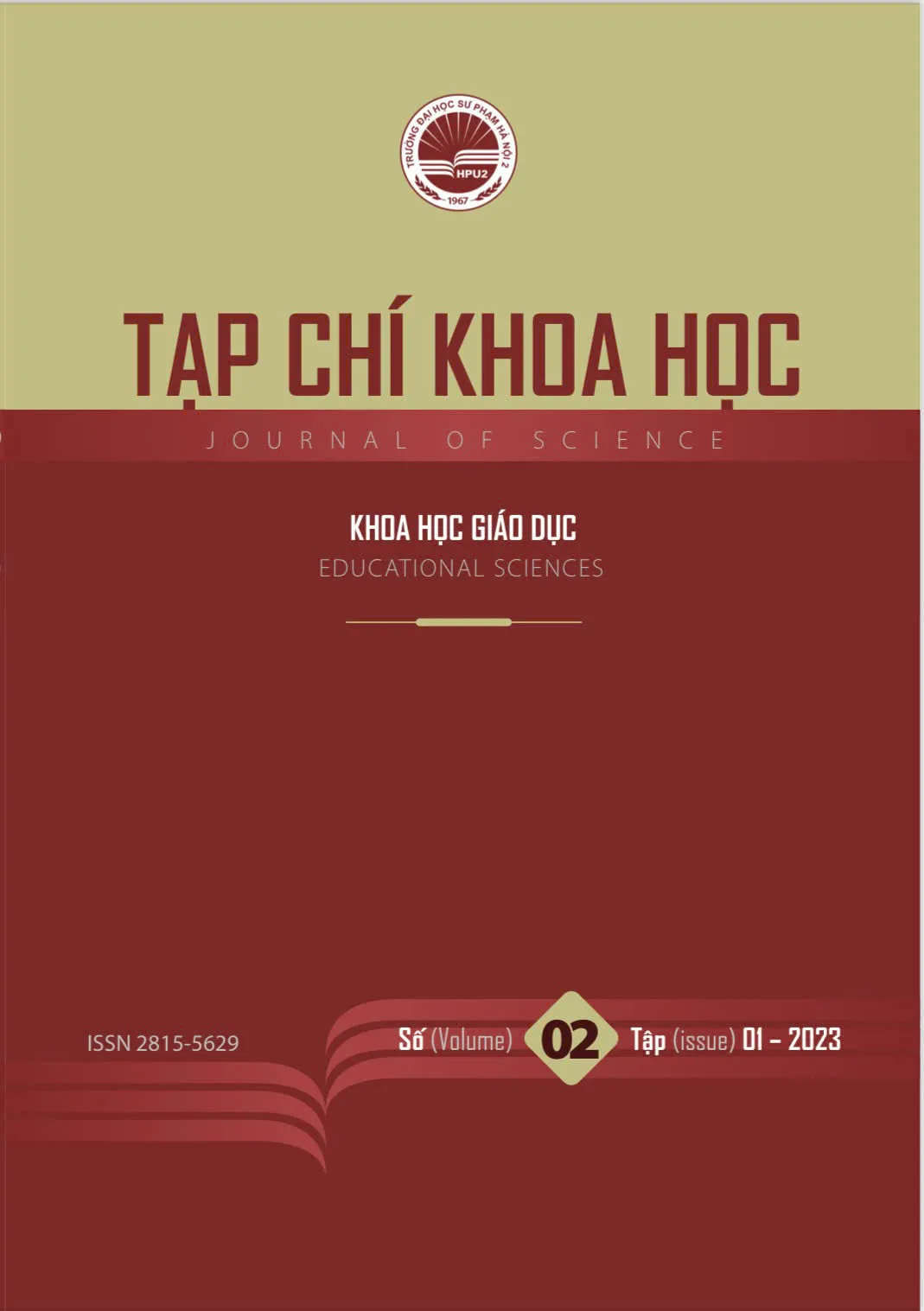 TRƯỜNG ĐẠI HỌC SƯ PHẠM HÀ NỘI 2
HPU2
1967

TẠP CHÍ KHOA HỌC
JOURNAL OF SCIENCE

KHOA HỌC GIÁO DỤC
EDUCATIONAL SCIENCES

ISSN 2815-5629

Số (Volume) 02 Tập (issue) 01 – 2023